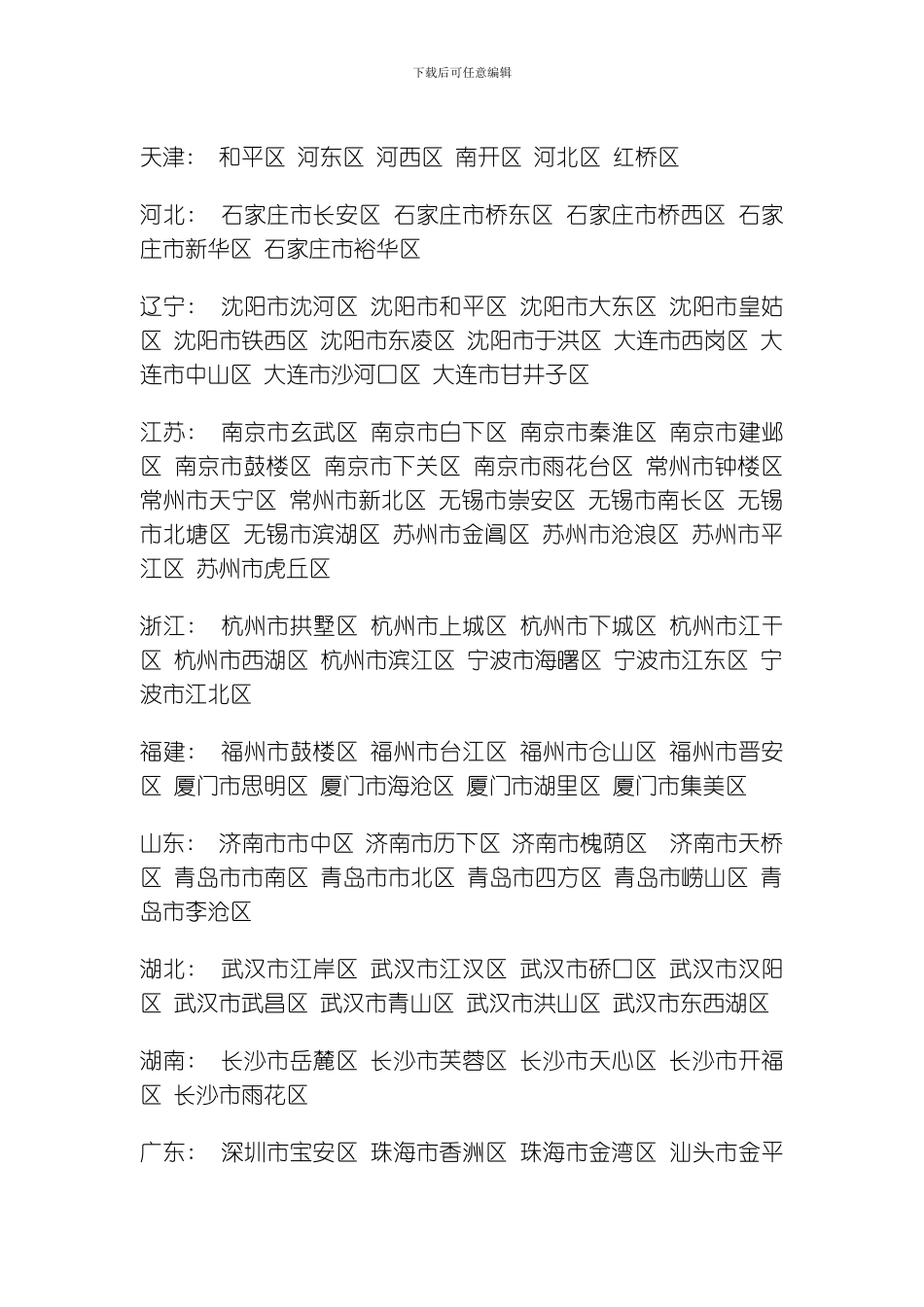 下载后可任意编辑

天津： 和平区 河东区 河西区 南开区 河北区 红桥区

河北： 石家庄市长安区 石家庄市桥东区 石家庄市桥西区 石家庄市新华区 石家庄市裕华区

辽宁： 沈阳市沈河区 沈阳市和平区 沈阳市大东区 沈阳市皇姑区 沈阳市铁西区 沈阳市东凌区 沈阳市于洪区 大连市西岗区 大连市中山区 大连市沙河口区 大连市甘井子区

江苏： 南京市玄武区 南京市白下区 南京市秦淮区 南京市建邺区 南京市鼓楼区 南京市下关区 南京市雨花台区 常州市钟楼区 常州市天宁区 常州市新北区 无锡市崇安区 无锡市南长区 无锡市北塘区 无锡市滨湖区 苏州市金阊区 苏州市沧浪区 苏州市平江区 苏州市虎丘区

浙江： 杭州市拱墅区 杭州市上城区 杭州市下城区 杭州市江干区 杭州市西湖区 杭州市滨江区 宁波市海曙区 宁波市江东区 宁波市江北区

福建： 福州市鼓楼区 福州市台江区 福州市仓山区 福州市晋安区 厦门市思明区 厦门市海沧区 厦门市湖里区 厦门市集美区

山东： 济南市市中区 济南市历下区 济南市槐荫区 济南市天桥区 青岛市市南区 青岛市市北区 青岛市四方区 青岛市崂山区 青岛市李沧区

湖北： 武汉市江岸区 武汉市江汉区 武汉市硚口区 武汉市汉阳区 武汉市武昌区 武汉市青山区 武汉市洪山区 武汉市东西湖区

湖南： 长沙市岳麓区 长沙市芙蓉区 长沙市天心区 长沙市开福区 长沙市雨花区

广东： 深圳市宝安区 珠海市香洲区 珠海市金湾区 汕头市金平